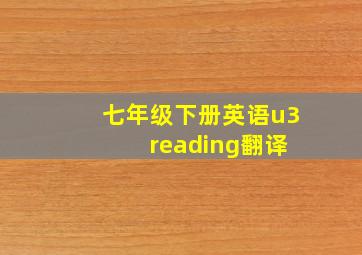 七年级下册英语u3 reading翻译